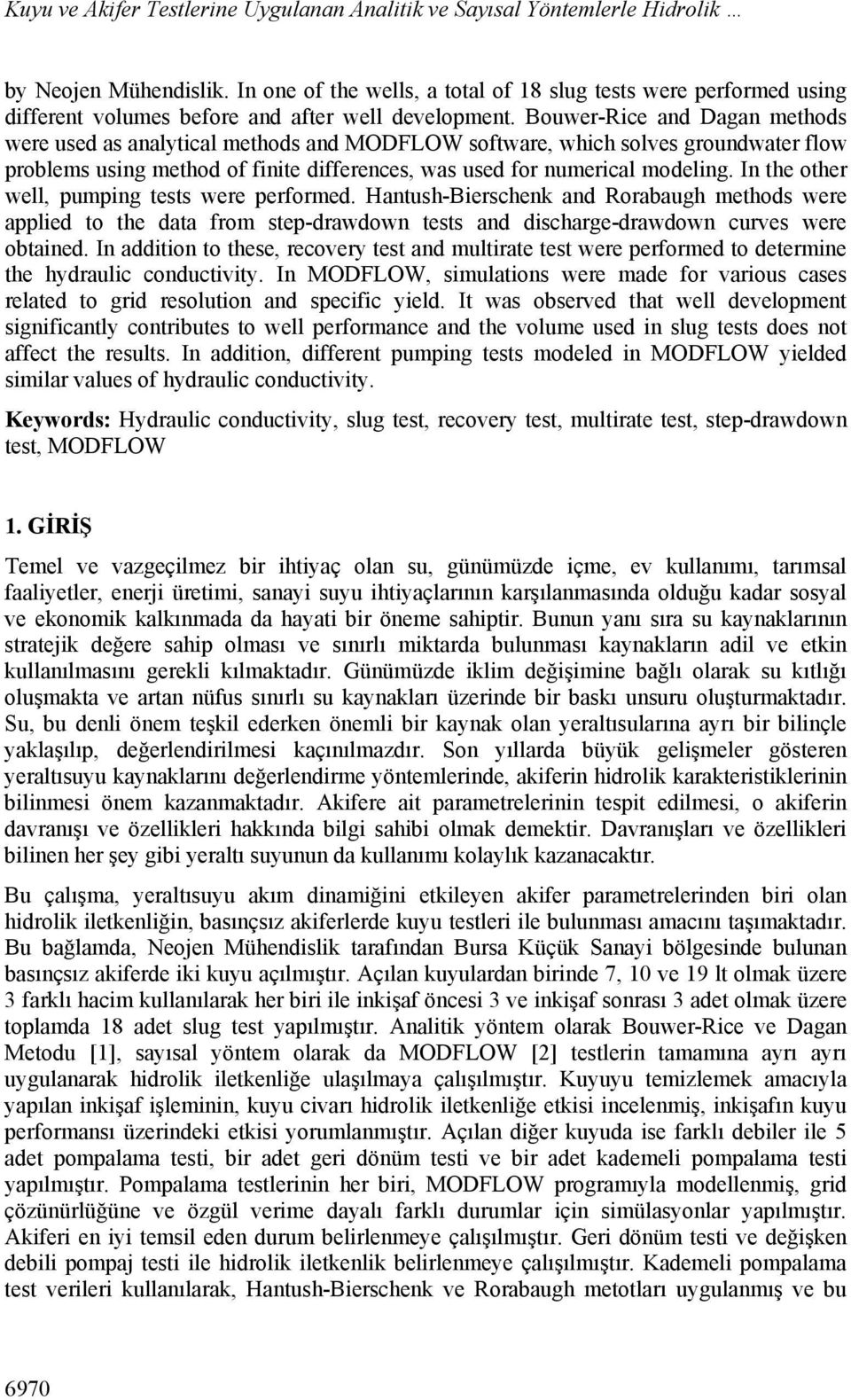 Kuyu ve Akifer Testlerine Uygulanan Analitik ve Sayısal Yöntemlerle Hidrolik …

by Neojen Mühendislik. In one of the wells, a total of 18 slug tests were performed using different volumes before and after well development. Bouwer-Rice and Dagan methods were used as analytical methods and MODFLOW software, which solves groundwater flow problems using method of finite differences, was used for numerical modeling. In the other well, pumping tests were performed. Hantush-Bierschenk and Rorabaugh methods were applied to the data from step-drawdown tests and discharge-drawdown curves were obtained. In addition to these, recovery test and multirate test were performed to determine the hydraulic conductivity. In MODFLOW, simulations were made for various cases related to grid resolution and specific yield. It was observed that well development significantly contributes to well performance and the volume used in slug tests does not affect the results. In addition, different pumping tests modeled in MODFLOW yielded similar values of hydraulic conductivity.

Keywords: Hydraulic conductivity, slug test, recovery test, multirate test, step-drawdown test, MODFLOW

1. GİRİŞ

Temel ve vazgeçilmez bir ihtiyaç olan su, günümüzde içme, ev kullanımı, tarımsal faaliyetler, enerji üretimi, sanayi suyu ihtiyaçlarının karşılanmasında olduğu kadar sosyal ve ekonomik kalkınmada da hayati bir öneme sahiptir. Bunun yanı sıra su kaynaklarının stratejik değere sahip olması ve sınırlı miktarda bulunması kaynakların adil ve etkin kullanılmasını gerekli kılmaktadır. Günümüzde iklim değişimine bağlı olarak su kıtlığı oluşmakta ve artan nüfus sınırlı su kaynakları üzerinde bir baskı unsuru oluşturmaktadır. Su, bu denli önem teşkil ederken önemli bir kaynak olan yeraltısularına ayrı bir bilinçle yaklaşılıp, değerlendirilmesi kaçınılmazdır. Son yıllarda büyük gelişmeler gösteren yeraltısuyu kaynaklarını değerlendirme yöntemlerinde, akiferin hidrolik karakteristiklerinin bilinmesi önem kazanmaktadır. Akifere ait parametrelerinin tespit edilmesi, o akiferin davranışı ve özellikleri hakkında bilgi sahibi olmak demektir. Davranışları ve özellikleri bilinen her şey gibi yeraltı suyunun da kullanımı kolaylık kazanacaktır.

Bu çalışma, yeraltısuyu akım dinamiğini etkileyen akifer parametrelerinden biri olan hidrolik iletkenliğin, basınçsız akiferlerde kuyu testleri ile bulunması amacını taşımaktadır. Bu bağlamda, Neojen Mühendislik tarafından Bursa Küçük Sanayi bölgesinde bulunan basınçsız akiferde iki kuyu açılmıştır. Açılan kuyulardan birinde 7, 10 ve 19 lt olmak üzere 3 farklı hacim kullanılarak her biri ile inkişaf öncesi 3 ve inkişaf sonrası 3 adet olmak üzere toplamda 18 adet slug test yapılmıştır. Analitik yöntem olarak Bouwer-Rice ve Dagan Metodu [1], sayısal yöntem olarak da MODFLOW [2] testlerin tamamına ayrı ayrı uygulanarak hidrolik iletkenliğe ulaşılmaya çalışılmıştır. Kuyuyu temizlemek amacıyla yapılan inkişaf işleminin, kuyu civarı hidrolik iletkenliğe etkisi incelenmiş, inkişafın kuyu performansı üzerindeki etkisi yorumlanmıştır. Açılan diğer kuyuda ise farklı debiler ile 5 adet pompalama testi, bir adet geri dönüm testi ve bir adet kademeli pompalama testi yapılmıştır. Pompalama testlerinin her biri, MODFLOW programıyla modellenmiş, grid çözünürlüğüne ve özgül verime dayalı farklı durumlar için simülasyonlar yapılmıştır. Akiferi en iyi temsil eden durum belirlenmeye çalışılmıştır. Geri dönüm testi ve değişken debili pompaj testi ile hidrolik iletkenlik belirlenmeye çalışılmıştır. Kademeli pompalama test verileri kullanılarak, Hantush-Bierschenk ve Rorabaugh metotları uygulanmış ve bu

6970